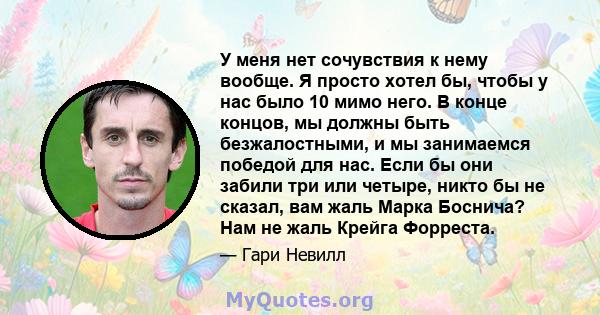 У меня нет сочувствия к нему вообще. Я просто хотел бы, чтобы у нас было 10 мимо него. В конце концов, мы должны быть безжалостными, и мы занимаемся победой для нас. Если бы они забили три или четыре, никто бы не сказал, вам жаль Марка Боснича? Нам не жаль Крейга Форреста.

— Гари Невилл

MyQuotes.org